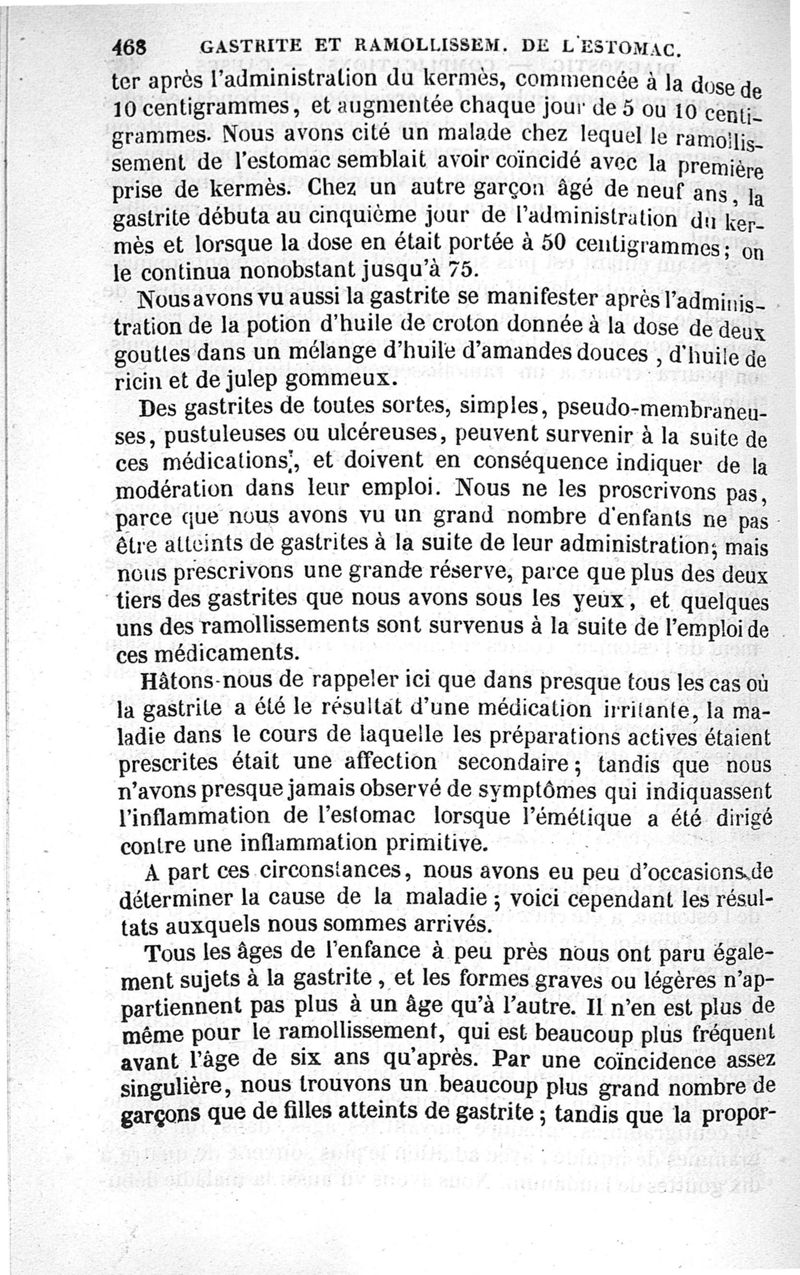 468 GASTRITE ET RAMOLLISSEM. DE L'ESTOMAC.

ter après l'administration du kermès, commencée à la dose de 10 centigrammes, et augmentée chaque jour de 5 ou 10 centigrammes. Nous avons cité un malade chez lequel le ramollissement de l'estomac semblait avoir coïncidé avec la première prise de kermès. Chez un autre garçon âgé de neuf ans, la gastrite débuta au cinquième jour de l'administration du kermès et lorsque la dose en était portée à 50 centigrammes; on le continua nonobstant jusqu'à 75.

Nous avons vu aussi la gastrite se manifester après l'administration de la potion d'huile de croton donnée à la dose de deux gouttes dans un mélange d'huile d'amandes douces, d'huile de ricin et de julep gommeux.

Des gastrites de toutes sortes, simples, pseudo-membraneuses, pustuleuses ou ulcéreuses, peuvent survenir à la suite de ces médications, et doivent en conséquence indiquer de la modération dans leur emploi. Nous ne les proscrivons pas, parce que nous avons vu un grand nombre d'enfants ne pas être atteints de gastrites à la suite de leur administration; mais nous prescrivons une grande réserve, parce que plus des deux tiers des gastrites que nous avons sous les yeux, et quelques uns des ramollissements sont survenus à la suite de l'emploi de ces médicaments.

Hâtons-nous de rappeler ici que dans presque tous les cas où la gastrite a été le résultat d'une médication irritante, la maladie dans le cours de laquelle les préparations actives étaient prescrites était une affection secondaire; tandis que nous n'avons presque jamais observé de symptômes qui indiquassent l'inflammation de l'estomac lorsque l'émétique a été dirigé contre une inflammation primitive.

A part ces circonstances, nous avons eu peu d'occasions de déterminer la cause de la maladie; voici cependant les résultats auxquels nous sommes arrivés.

Tous les âges de l'enfance à peu près nous ont paru également sujets à la gastrite, et les formes graves ou légères n'appartiennent pas plus à un âge qu'à l'autre. Il n'en est plus de même pour le ramollissement, qui est beaucoup plus fréquent avant l'âge de six ans qu'après. Par une coïncidence assez singulière, nous trouvons un beaucoup plus grand nombre de garçons que de filles atteints de gastrite; tandis que la propor-